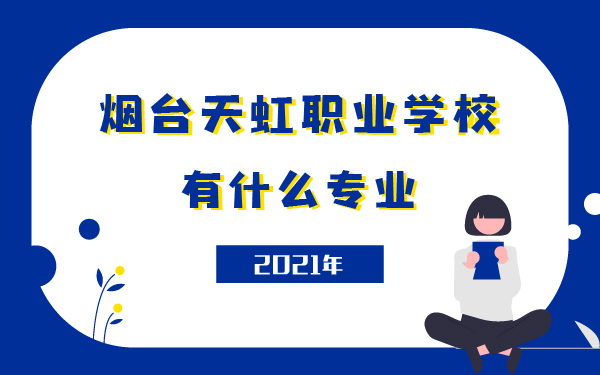 烟台天虹职业学校

有什么专业

2021年